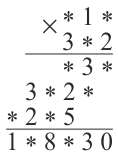 × * 1 *
3 * 2

* 3 *
3 * 2 *
* 2 * 5

1 * 8 * 3 0